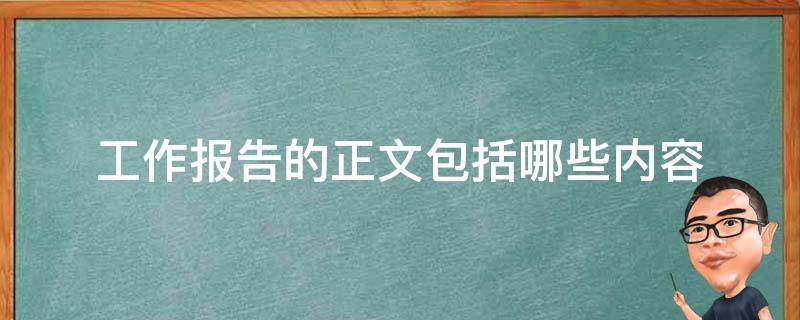 工作报告的正文包括哪些内容